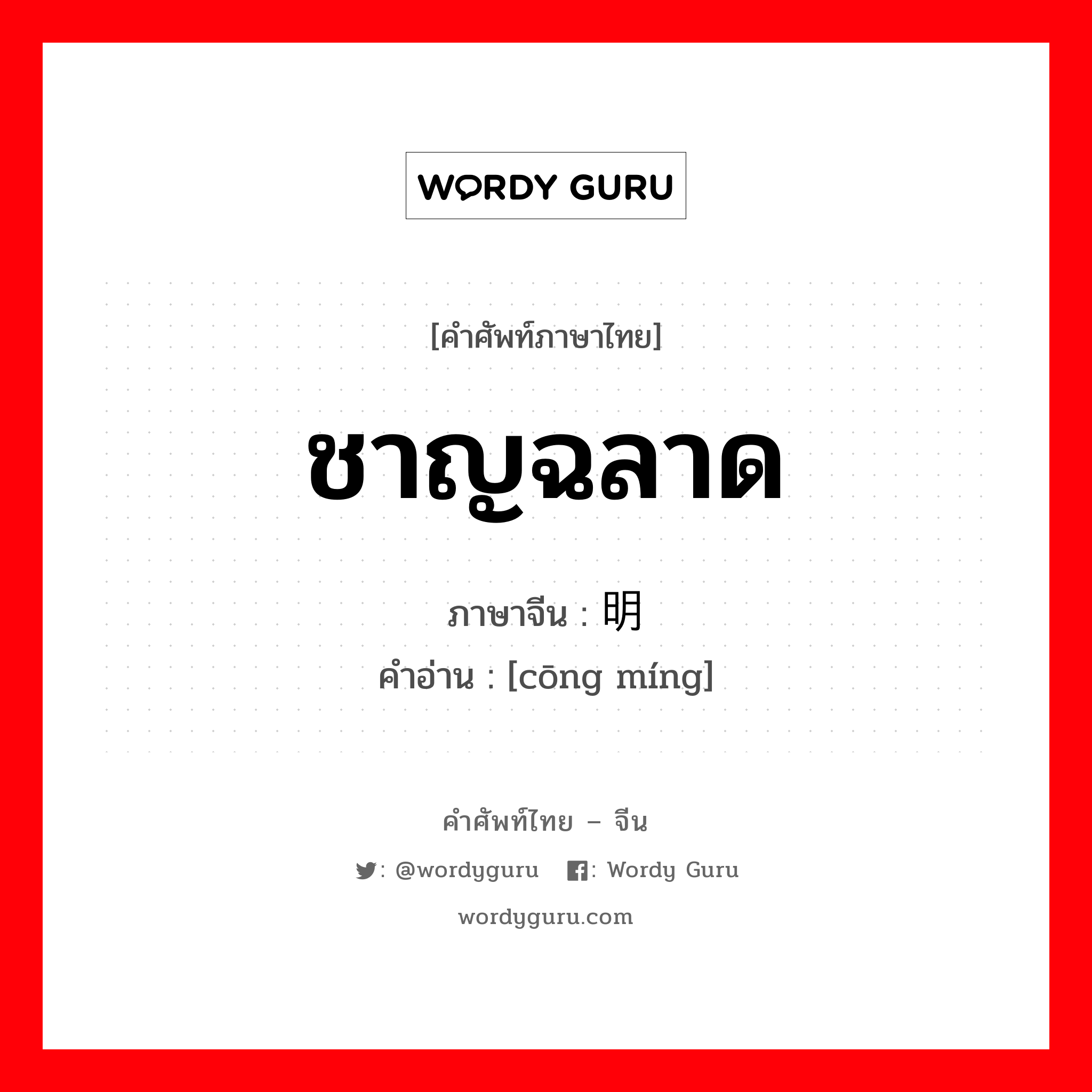 WORDY GURU

[คำศัพท์ภาษาไทย]

ชาญฉลาด

ภาษาจีน : 明

คำอ่าน : [cōng míng]

คำศัพท์ไทย – จีน

: @wordyguru : Wordy Guru

wordyguru.com